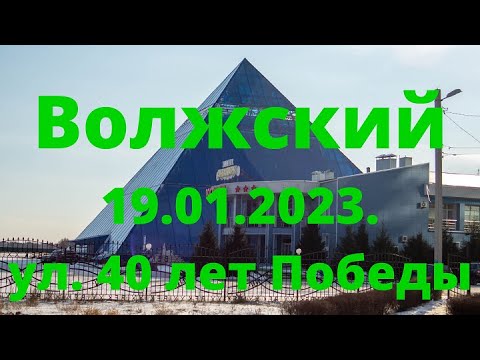 Волжский

19.01.2023.

ул. 40 лет Победы